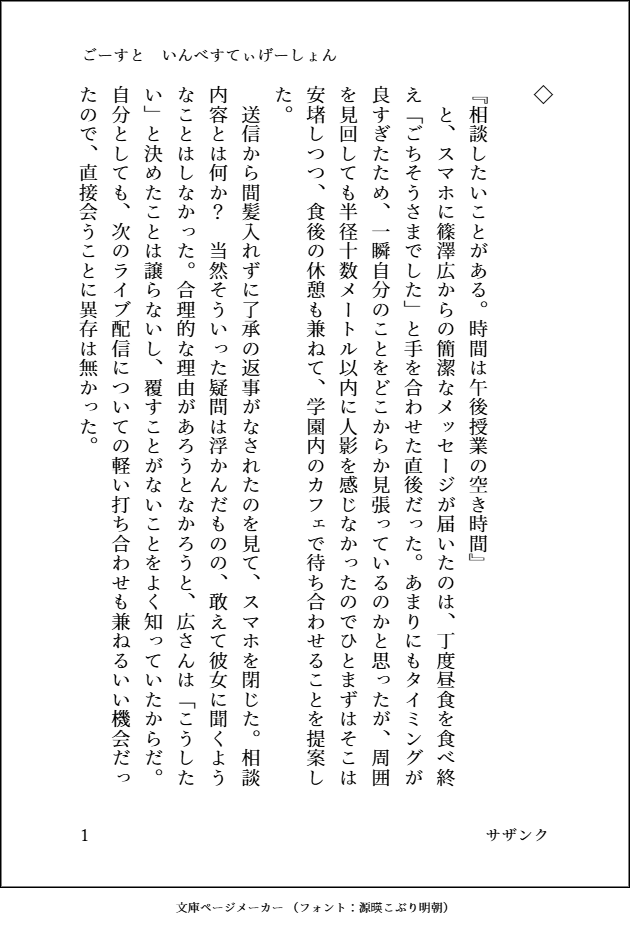 ごーすと　いんべすてぃげーしょん

◇

『相談したいことがある。時間は午後授業の空き時間』

と、スマホに篠澤広からの簡潔なメッセージが届いたのは、丁度昼食を食べ終え「ごちそうさまでした」と手を合わせた直後だった。あまりにもタイミングが良すぎたため、一瞬自分のことをどこからか見張っているのかと思ったが、周囲を見回しても半径十数メートル以内に人影を感じなかったのでひとまずはそこは安堵しつつ、食後の休憩も兼ねて、学園内のカフェで待ち合わせることを提案した。

送信から間髪入れずに了承の返事がなされたのを見て、スマホを閉じた。相談内容とは何か？　当然そういった疑問は浮かんだものの、敢えて彼女に聞くようなことはしなかった。合理的な理由があろうとなかろうと、広さんは「こうしたい」と決めたことは譲らないし、覆すことがないことをよく知っていたからだ。自分としても、次のライブ配信についての軽い打ち合わせも兼ねるいい機会だったので、直接会うことに異存は無かった。

1　サザンク

文庫ページメーカー（フォント：源暎こぶり明朝）